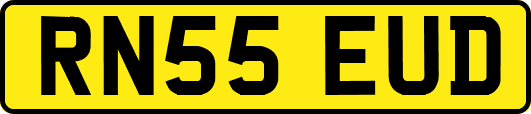 RN55 EUD